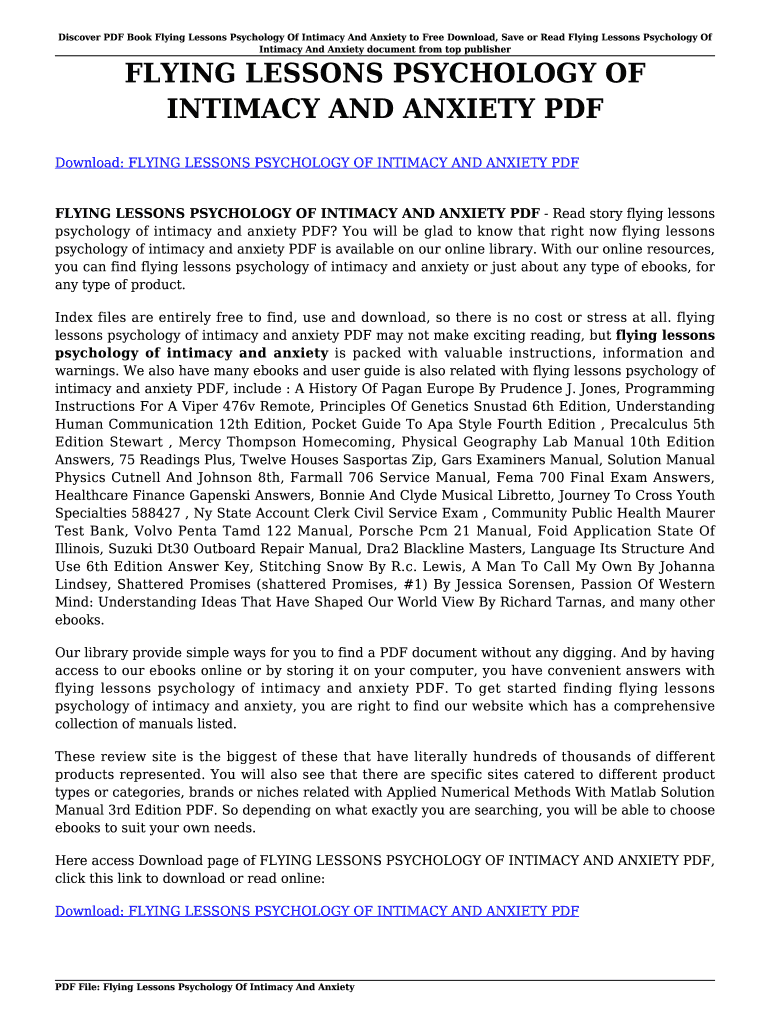 Discover PDF Book Flying Lessons Psychology Of Intimacy And Anxiety to Free Download, Save or Read Flying Lessons Psychology Of Intimacy And Anxiety document from top publisher

FLYING LESSONS PSYCHOLOGY OF INTIMACY AND ANXIETY PDF

Download: FLYING LESSONS PSYCHOLOGY OF INTIMACY AND ANXIETY PDF

FLYING LESSONS PSYCHOLOGY OF INTIMACY AND ANXIETY PDF - Read story flying lessons psychology of intimacy and anxiety PDF? You will be glad to know that right now flying lessons psychology of intimacy and anxiety PDF is available on our online library. With our online resources, you can find flying lessons psychology of intimacy and anxiety or just about any type of ebooks, for any type of product.

Index files are entirely free to find, use and download, so there is no cost or stress at all. flying lessons psychology of intimacy and anxiety PDF may not make exciting reading, but flying lessons psychology of intimacy and anxiety is packed with valuable instructions, information and warnings. We also have many ebooks and user guide is also related with flying lessons psychology of intimacy and anxiety PDF, include : A History Of Pagan Europe By Prudence J. Jones, Programming Instructions For A Viper 476v Remote, Principles Of Genetics Snustad 6th Edition, Understanding Human Communication 12th Edition, Pocket Guide To Apa Style Fourth Edition , Precalculus 5th Edition Stewart , Mercy Thompson Homecoming, Physical Geography Lab Manual 10th Edition Answers, 75 Readings Plus, Twelve Houses Sasportas Zip, Gars Examiners Manual, Solution Manual Physics Cutnell And Johnson 8th, Farmall 706 Service Manual, Fema 700 Final Exam Answers, Healthcare Finance Gapenski Answers, Bonnie And Clyde Musical Libretto, Journey To Cross Youth Specialties 588427 , Ny State Account Clerk Civil Service Exam , Community Public Health Maurer Test Bank, Volvo Penta Tamd 122 Manual, Porsche Pcm 21 Manual, Foid Application State Of Illinois, Suzuki Dt30 Outboard Repair Manual, Dra2 Blackline Masters, Language Its Structure And Use 6th Edition Answer Key, Stitching Snow By R.c. Lewis, A Man To Call My Own By Johanna Lindsey, Shattered Promises (shattered Promises, #1) By Jessica Sorensen, Passion Of Western Mind: Understanding Ideas That Have Shaped Our World View By Richard Tarnas, and many other ebooks.

Our library provide simple ways for you to find a PDF document without any digging. And by having access to our ebooks online or by storing it on your computer, you have convenient answers with flying lessons psychology of intimacy and anxiety PDF. To get started finding flying lessons psychology of intimacy and anxiety, you are right to find our website which has a comprehensive collection of manuals listed.

These review site is the biggest of these that have literally hundreds of thousands of different products represented. You will also see that there are specific sites catered to different product types or categories, brands or niches related with Applied Numerical Methods With Matlab Solution Manual 3rd Edition PDF. So depending on what exactly you are searching, you will be able to choose ebooks to suit your own needs.

Here access Download page of FLYING LESSONS PSYCHOLOGY OF INTIMACY AND ANXIETY PDF, click this link to download or read online:

Download: FLYING LESSONS PSYCHOLOGY OF INTIMACY AND ANXIETY PDF

PDF File: Flying Lessons Psychology Of Intimacy And Anxiety